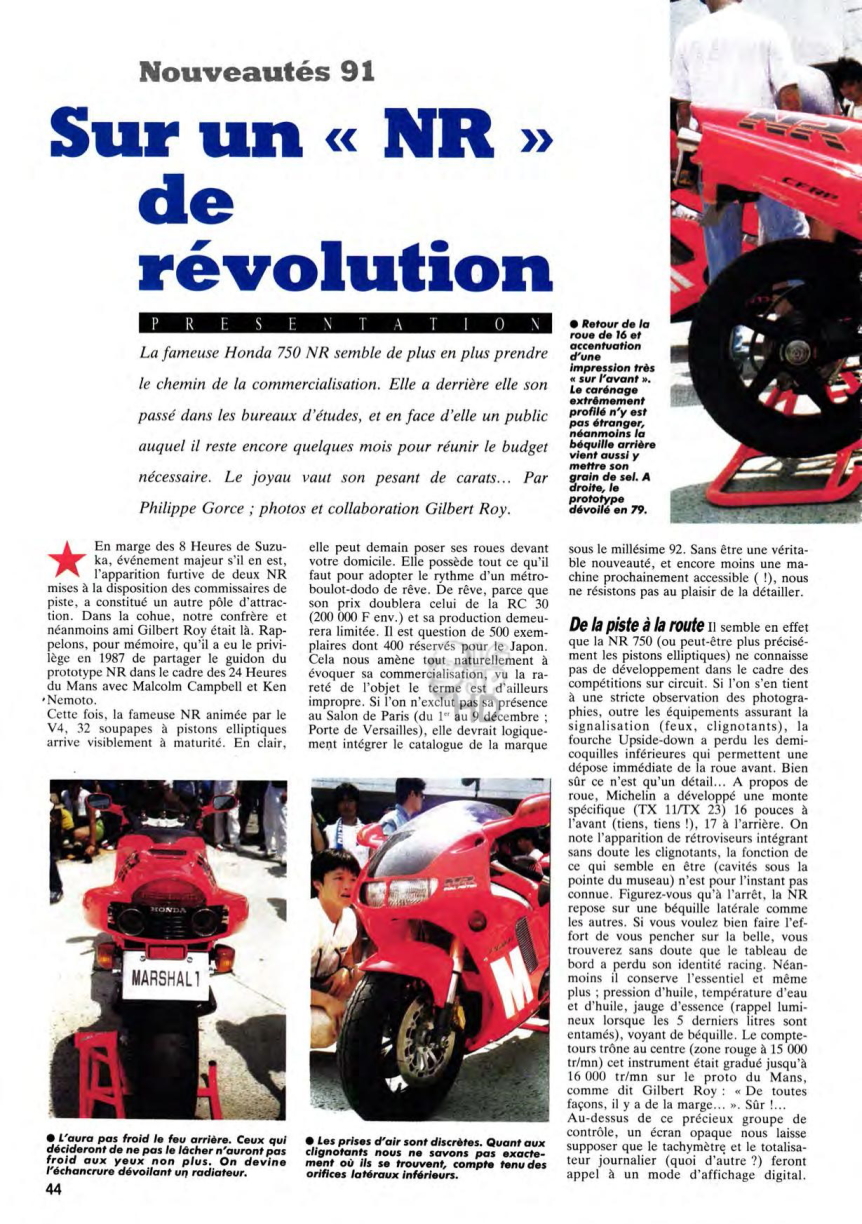 Nouveautés 91

Sur un « NR » de révolution

PRESENTATION

La fameuse Honda 750 NR semble de plus en plus prendre le chemin de la commercialisation. Elle a derrière elle son passé dans les bureaux d'études, et en face d'elle un public auquel il reste encore quelques mois pour réunir le budget nécessaire. Le joyau vaut son pesant de carats... Par Philippe Gorce ; photos et collaboration Gilbert Roy.

● Retour de la roue de 16 et accentuation d'une impression très « sur l'avant ». Le carénage extrêmement profilé n'y est pas étranger, néanmoins la béquille arrière vient aussi y mettre son grain de sel. A droite, le prototype dévoilé en 79.

En marge des 8 Heures de Suzuka, événement majeur s'il en est, l'apparition furtive de deux NR mises à la disposition des commissaires de piste, a constitué un autre pôle d'attraction. Dans la cohue, notre confrère et néanmoins ami Gilbert Roy était là. Rappelons, pour mémoire, qu'il a eu le privilège en 1987 de partager le guidon du prototype NR dans le cadre des 24 Heures du Mans avec Malcolm Campbell et Ken Nemoto.
Cette fois, la fameuse NR animée par le V4, 32 soupapes à pistons elliptiques arrive visiblement à maturité. En clair, elle peut demain poser ses roues devant votre domicile. Elle possède tout ce qu'il faut pour adopter le rythme d'un métro-boulot-dodo de rêve. De rêve, parce que son prix doublera celui de la RC 30 (200 000 F env.) et sa production demeurera limitée. Il est question de 500 exemplaires dont 400 réservés pour le Japon. Cela nous amène tout naturellement à évoquer sa commercialisation, vu la rareté de l'objet le terme est d'ailleurs impropre. Si l'on n'exclut pas sa présence au Salon de Paris (du 1er au 9 décembre ; Porte de Versailles), elle devrait logiquement intégrer le catalogue de la marque sous le millésime 92. Sans être une véritable nouveauté, et encore moins une machine prochainement accessible ( !), nous ne résistons pas au plaisir de la détailler.

De la piste à la route Il semble en effet que la NR 750 (ou peut-être plus précisément les pistons elliptiques) ne connaisse pas de développement dans le cadre des compétitions sur circuit. Si l'on s'en tient à une stricte observation des photographies, outre les équipements assurant la signalisation (feux, clignotants), la fourche Upside-down a perdu les demi-coquilles inférieures qui permettent une dépose immédiate de la roue avant. Bien sûr ce n'est qu'un détail... A propos de roue, Michelin a développé une monte spécifique (TX 11/TX 23) 16 pouces à l'avant (tiens, tiens !), 17 à l'arrière. On note l'apparition de rétroviseurs intégrant sans doute les clignotants, la fonction de ce qui semble en être (cavités sous la pointe du museau) n'est pour l'instant pas connue. Figurez-vous qu'à l'arrêt, la NR repose sur une béquille latérale comme les autres. Si vous voulez bien faire l'effort de vous pencher sur la belle, vous trouverez sans doute que le tableau de bord a perdu son identité racing. Néanmoins il conserve l'essentiel et même plus ; pression d'huile, température d'eau et d'huile, jauge d'essence (rappel lumineux lorsque les 5 derniers litres sont entamés), voyant de béquille. Le compte-tours trône au centre (zone rouge à 15 000 tr/mn) cet instrument était gradué jusqu'à 16 000 tr/mn sur le proto du Mans, comme dit Gilbert Roy : « De toutes façons, il y a de la marge... ». Sûr !...
Au-dessus de ce précieux groupe de contrôle, un écran opaque nous laisse supposer que le tachymètre et le totalisateur journalier (quoi d'autre ?) feront appel à un mode d'affichage digital.

HONDA
MARSHAL 1

● L'aura pas froid le feu arrière. Ceux qui décideront de ne pas le lâcher n'auront pas froid aux yeux non plus. On devine l'échancrure dévoilant un radiateur.

● Les prises d'air sont discrètes. Quant aux clignotants nous ne savons pas exactement où ils se trouvent, compte tenu des orifices latéraux inférieurs.

44